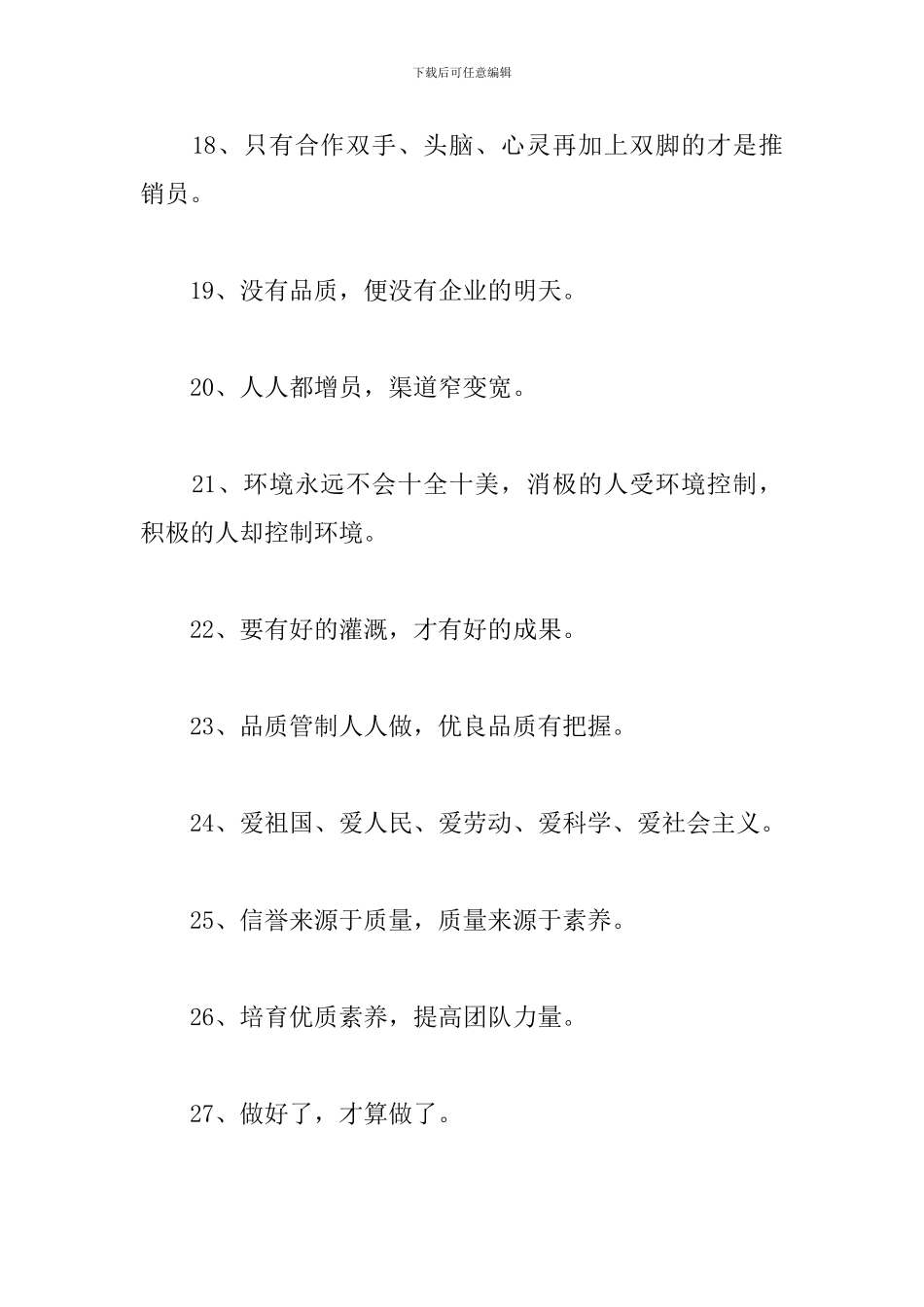 下载后可任意编辑

18、只有合作双手、头脑、心灵再加上双脚的才是推销员。

19、没有品质，便没有企业的明天。

20、人人都增员，渠道窄变宽。

21、环境永远不会十全十美，消极的人受环境控制，积极的人却控制环境。

22、要有好的灌溉，才有好的成果。

23、品质管制人人做，优良品质有把握。

24、爱祖国、爱人民、爱劳动、爱科学、爱社会主义。

25、信誉来源于质量，质量来源于素养。

26、培育优质素养，提高团队力量。

27、做好了，才算做了。